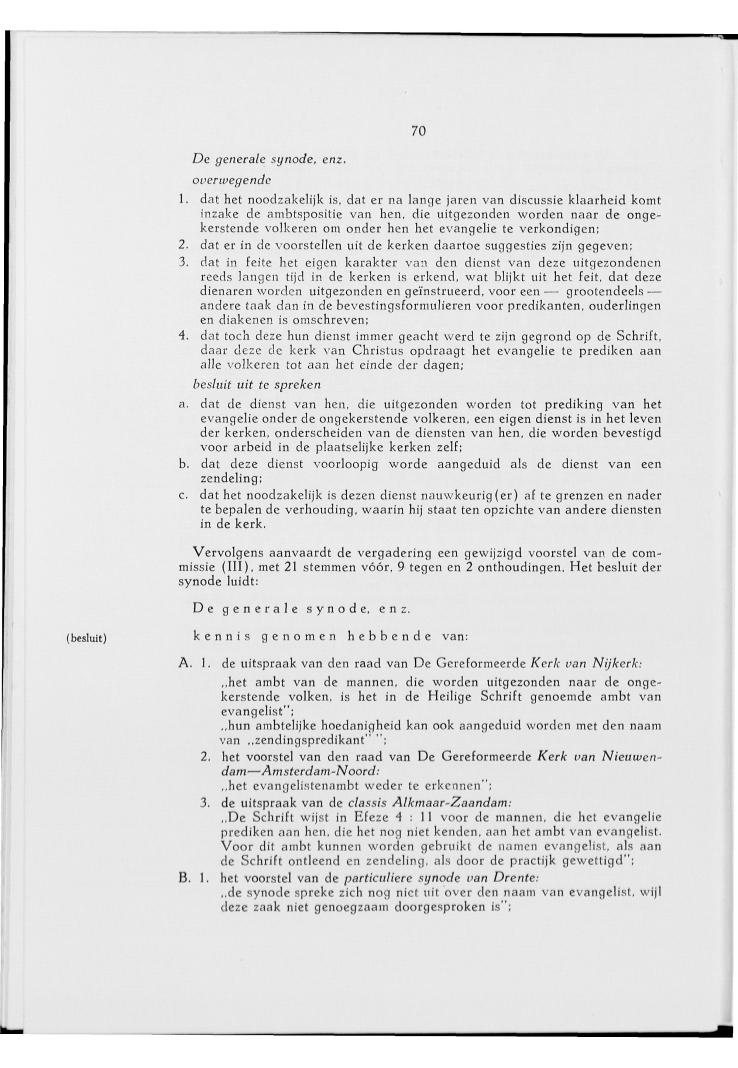 70

De generale synode, enz.

overwegende

1. dat het noodzakelijk is, dat er na lange jaren van discussie klaarheid komt inzake de ambtspositie van hen, die uitgezonden worden naar de ongekerstende volkeren om onder hen het evangelie te verkondigen;
2. dat er in de voorstellen uit de kerken daartoe suggesties zijn gegeven;
3. dat in feite het eigen karakter van den dienst van deze uitgezondenen reeds langen tijd in de kerken is erkend, wat blijkt uit het feit, dat deze dienaren worden uitgezonden en geïnstrueerd, voor een — grootendeels — andere taak dan in de bevestingsformulieren voor predikanten, ouderlingen en diakenen is omschreven;
4. dat toch deze hun dienst immer geacht werd te zijn gegrond op de Schrift, daar deze de kerk van Christus opdraagt het evangelie te prediken aan alle volkeren tot aan het einde der dagen;

besluit uit te spreken

a. dat de dienst van hen, die uitgezonden worden tot prediking van het evangelie onder de ongekerstende volkeren, een eigen dienst is in het leven der kerken, onderscheiden van de diensten van hen, die worden bevestigd voor arbeid in de plaatselijke kerken zelf;
b. dat deze dienst voorloopig worde aangeduid als de dienst van een zendeling;
c. dat het noodzakelijk is dezen dienst nauwkeurig(er) af te grenzen en nader te bepalen de verhouding, waarin hij staat ten opzichte van andere diensten in de kerk.

Vervolgens aanvaardt de vergadering een gewijzigd voorstel van de commissie (III), met 21 stemmen vóór, 9 tegen en 2 onthoudingen. Het besluit der synode luidt:

De generale synode, enz.

(besluit)

kennis genomen hebbende van:

A. 1. de uitspraak van den raad van De Gereformeerde Kerk van Nijkerk:
„het ambt van de mannen, die worden uitgezonden naar de ongekerstende volken, is het in de Heilige Schrift genoemde ambt van evangelist";
„hun ambtelijke hoedanigheid kan ook aangeduid worden met den naam van „zendingspredikant" ";
2. het voorstel van den raad van De Gereformeerde Kerk van Nieuwendam—Amsterdam-Noord:
„het evangelistenambt weder te erkennen";
3. de uitspraak van de classis Alkmaar-Zaandam:
„De Schrift wijst in Efeze 4 : 11 voor de mannen, die het evangelie prediken aan hen, die het nog niet kenden, aan het ambt van evangelist. Voor dit ambt kunnen worden gebruikt de namen evangelist, als aan de Schrift ontleend en zendeling, als door de practijk gewettigd";
B. 1. het voorstel van de particuliere synode van Drente:
„de synode spreke zich nog niet uit over den naam van evangelist, wijl deze zaak niet genoegzaam doorgesproken is";